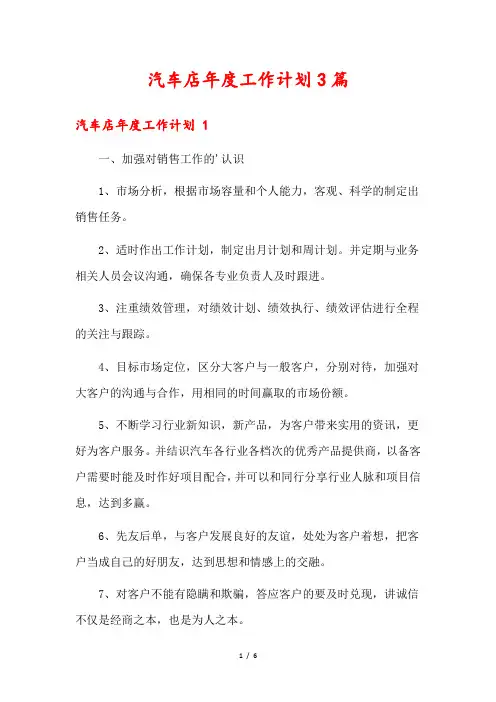 汽车店年度工作计划3篇

汽车店年度工作计划 1

一、加强对销售工作的'认识

1、市场分析，根据市场容量和个人能力，客观、科学的制定出销售任务。

2、适时作出工作计划，制定出月计划和周计划。并定期与业务相关人员会议沟通，确保各专业负责人及时跟进。

3、注重绩效管理，对绩效计划、绩效执行、绩效评估进行全程的关注与跟踪。

4、目标市场定位，区分大客户与一般客户，分别对待，加强对大客户的沟通与合作，用相同的时间赢取的市场份额。

5、不断学习行业新知识，新产品，为客户带来实用的资讯，更好为客户服务。并结识汽车各行业各档次的优秀产品提供商，以备客户需要时能及时作好项目配合，并可以和同行分享行业人脉和项目信息，达到多赢。

6、先友后单，与客户发展良好的友谊，处处为客户着想，把客户当成自己的好朋友，达到思想和情感上的交融。

7、对客户不能有隐瞒和欺骗，答应客户的要及时兑现，讲诚信不仅是经商之本，也是为人之本。

1 / 6